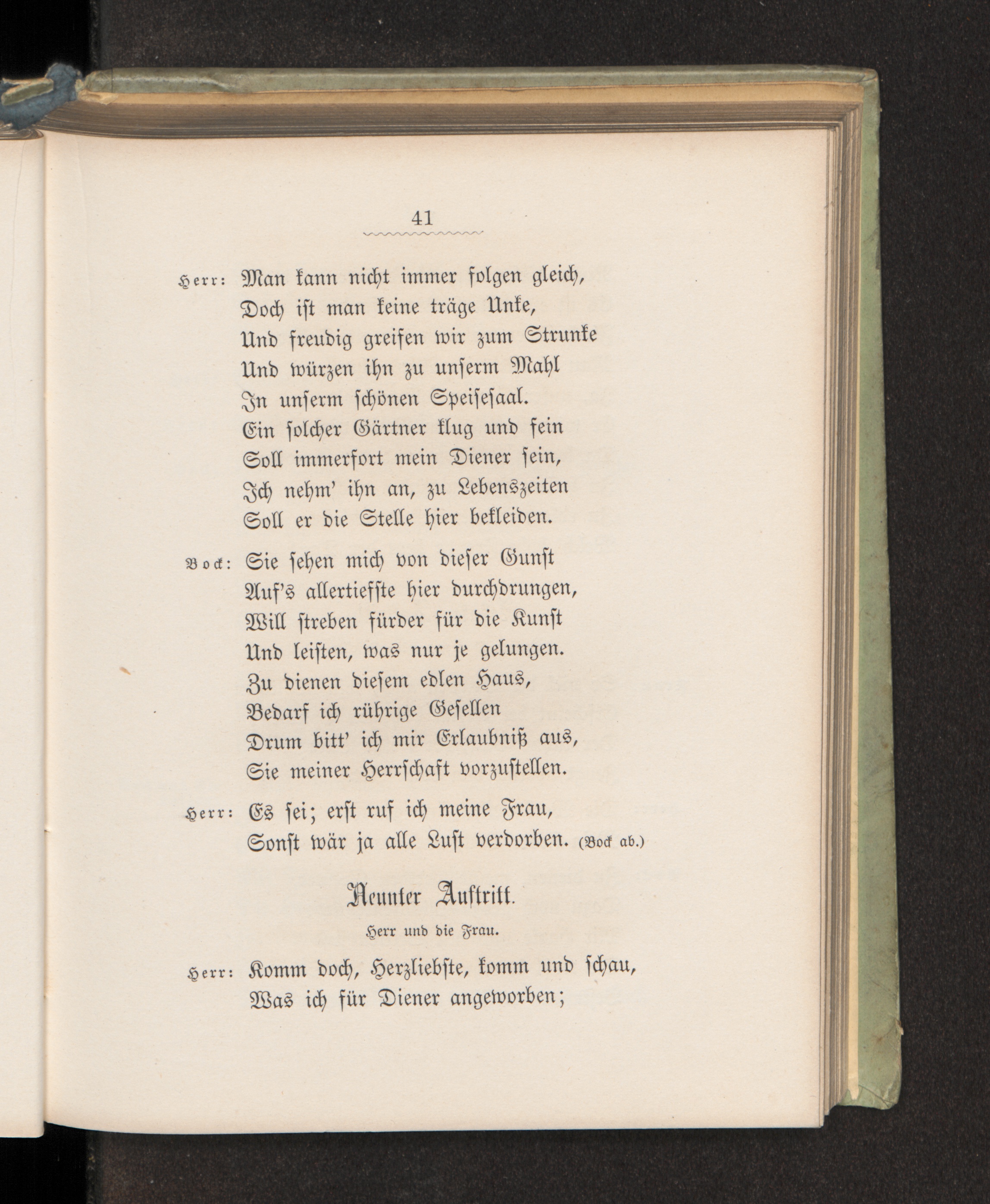 41

Herr: Man kann nicht immer folgen gleich,
Doch ist man keine träge Unke,
Und freudig greifen wir zum Strunke
Und würzen ihn zu unserm Mahl
In unserm schönen Speisesaal.
Ein solcher Gärtner klug und fein
Soll immerfort mein Diener sein,
Ich nehm' ihn an, zu Lebenszeiten
Soll er die Stelle hier bekleiden.

Bock: Sie sehen mich von dieser Gunst
Auf's allertiefste hier durchdrungen,
Will streben fürder für die Kunst
Und leisten, was nur je gelungen.
Zu dienen diesem edlen Haus,
Bedarf ich rührige Gesellen
Drum bitt' ich mir Erlaubniß aus,
Sie meiner Herrschaft vorzustellen.

Herr: Es sei; erst ruf ich meine Frau,
Sonst wär ja alle Lust verdorben. (Bock ab.)

Neunter Auftritt.

Herr und die Frau.

Herr: Komm doch, Herzliebste, komm und schau,
Was ich für Diener angeworben;